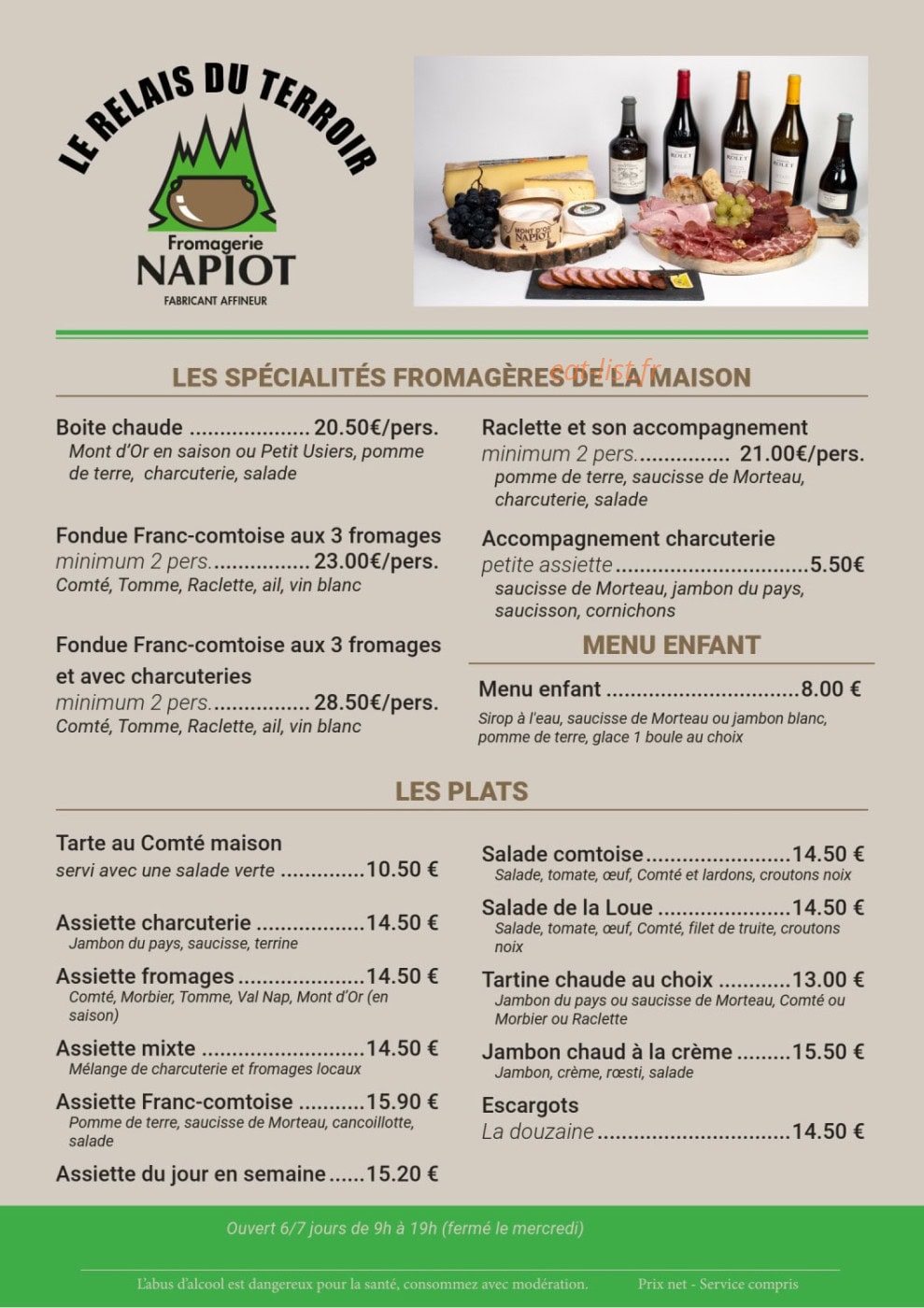 LE RELAIS DU TERROIR

Fromagerie
NAPIOT
FABRICANT AFFINEUR

LES SPÉCIALITÉS FROMAGÈRES DE LA MAISON

Boite chaude 20.50€/pers.
Mont d'Or en saison ou Petit Usiers, pomme de terre, charcuterie, salade

Fondue Franc-comtoise aux 3 fromages
minimum 2 pers. 23.00€/pers.
Comté, Tomme, Raclette, ail, vin blanc

Fondue Franc-comtoise aux 3 fromages et avec charcuteries
minimum 2 pers. 28.50€/pers.
Comté, Tomme, Raclette, ail, vin blanc

Raclette et son accompagnement
minimum 2 pers. 21.00€/pers.
pomme de terre, saucisse de Morteau, charcuterie, salade

Accompagnement charcuterie
petite assiette 5.50€
saucisse de Morteau, jambon du pays, saucisson, cornichons

MENU ENFANT

Menu enfant 8.00 €
Sirop à l'eau, saucisse de Morteau ou jambon blanc, pomme de terre, glace 1 boule au choix

LES PLATS

Tarte au Comté maison
servi avec une salade verte 10.50 €

Assiette charcuterie 14.50 €
Jambon du pays, saucisse, terrine

Assiette fromages 14.50 €
Comté, Morbier, Tomme, Val Nap, Mont d'Or (en saison)

Assiette mixte 14.50 €
Mélange de charcuterie et fromages locaux

Assiette Franc-comtoise 15.90 €
Pomme de terre, saucisse de Morteau, cancoillotte, salade

Assiette du jour en semaine 15.20 €

Salade comtoise 14.50 €
Salade, tomate, œuf, Comté et lardons, croutons noix

Salade de la Loue 14.50 €
Salade, tomate, œuf, Comté, filet de truite, croutons noix

Tartine chaude au choix 13.00 €
Jambon du pays ou saucisse de Morteau, Comté ou Morbier ou Raclette

Jambon chaud à la crème 15.50 €
Jambon, crème, rœsti, salade

Escargots
La douzaine 14.50 €

Ouvert 6/7 jours de 9h à 19h (fermé le mercredi)

L'abus d'alcool est dangereux pour la santé, consommez avec modération. Prix net - Service compris

eat-list.fr